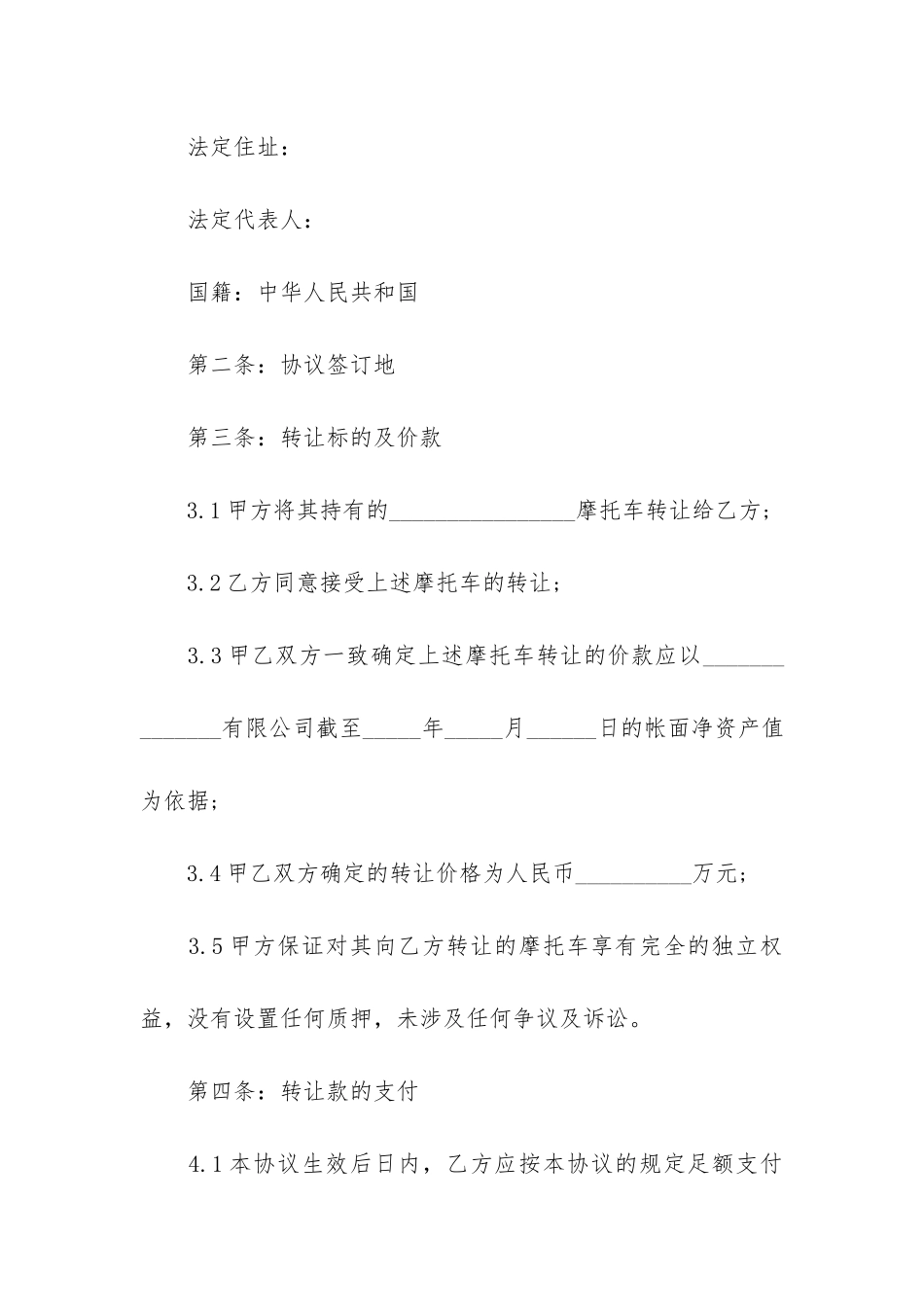 法定住址：

法定代表人：

国籍：中华人民共和国

第二条：协议签订地

第三条：转让标的及价款

3.1 甲方将其持有的________________摩托车转让给乙方；

3.2 乙方同意接受上述摩托车的转让；

3.3 甲乙双方一致确定上述摩托车转让的价款应以______________有限公司截至_____年_____月______日的帐面净资产值为依据；

3.4 甲乙双方确定的转让价格为人民币__________万元；

3.5 甲方保证对其向乙方转让的摩托车享有完全的独立权益，没有设置任何质押，未涉及任何争议及诉讼。

第四条：转让款的支付

4.1 本协议生效后日内，乙方应按本协议的规定足额支付